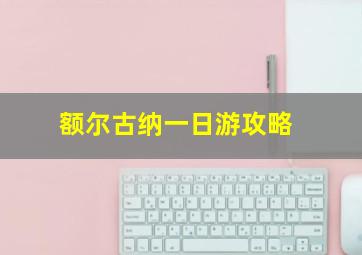 额尔古纳一日游攻略